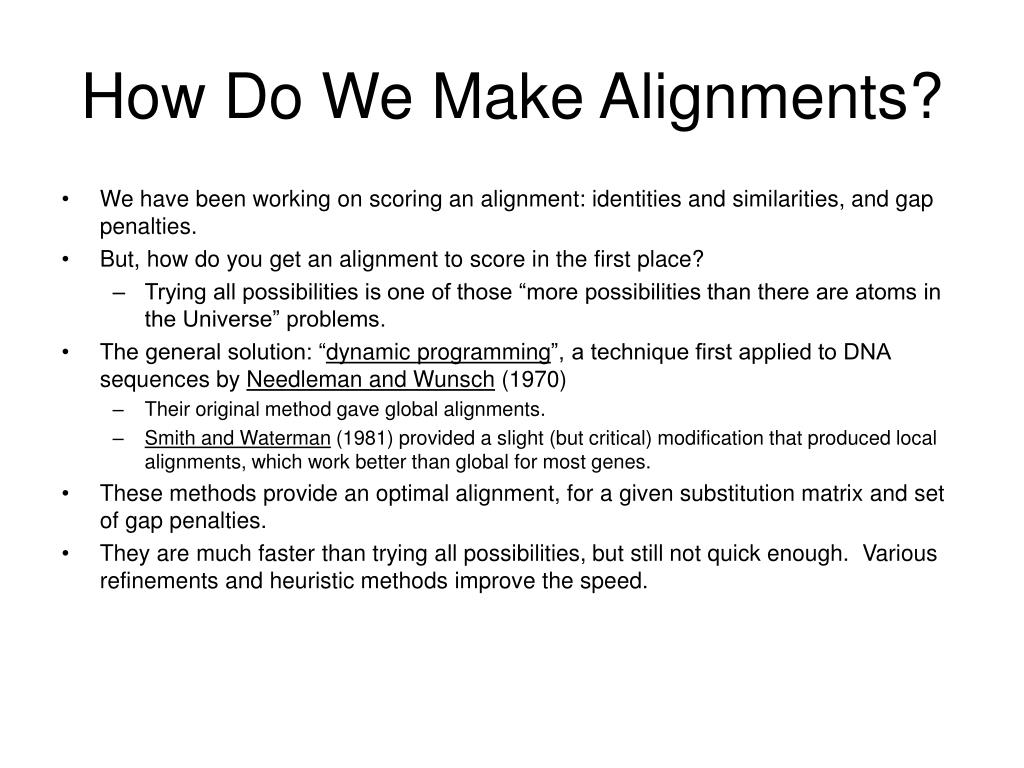 How Do We Make Alignments?

• We have been working on scoring an alignment: identities and similarities, and gap penalties.
• But, how do you get an alignment to score in the first place?
 – Trying all possibilities is one of those “more possibilities than there are atoms in the Universe” problems.
• The general solution: “dynamic programming”, a technique first applied to DNA sequences by Needleman and Wunsch (1970)
 – Their original method gave global alignments.
 – Smith and Waterman (1981) provided a slight (but critical) modification that produced local alignments, which work better than global for most genes.
• These methods provide an optimal alignment, for a given substitution matrix and set of gap penalties.
• They are much faster than trying all possibilities, but still not quick enough. Various refinements and heuristic methods improve the speed.